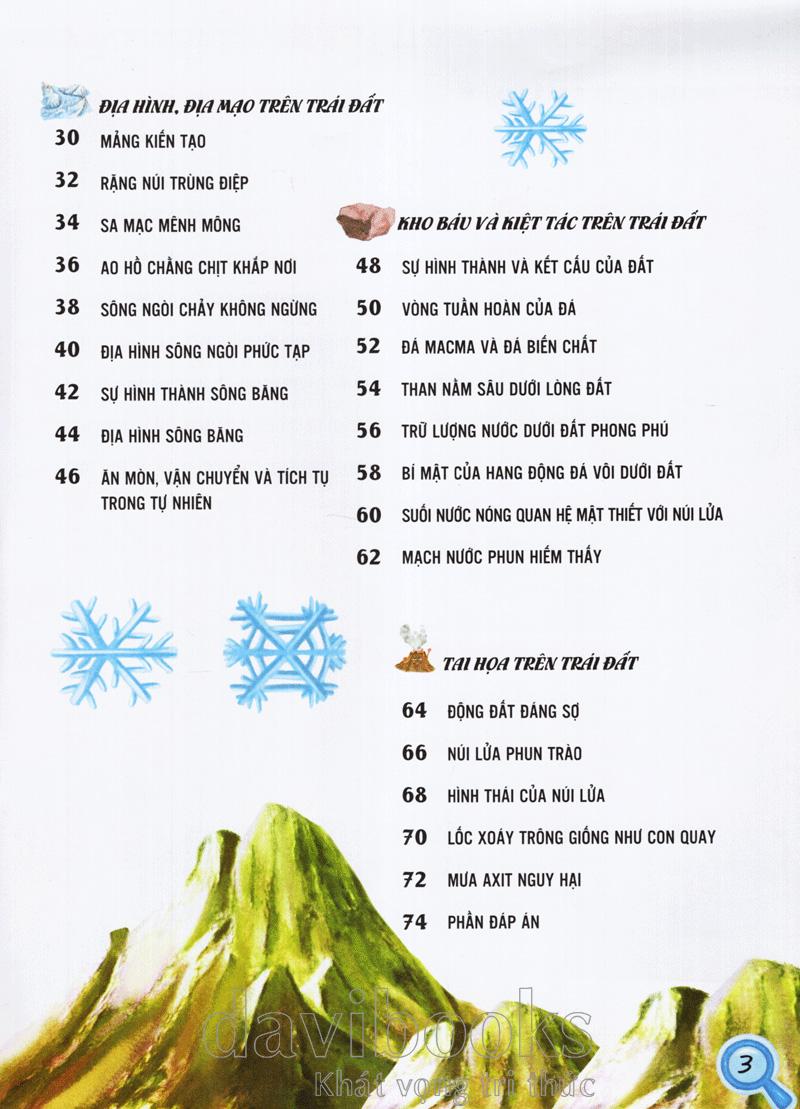 ĐỊA HÌNH, ĐỊA MẠO TRÊN TRÁI ĐẤT

30 MẢNG KIẾN TẠO

32 RẶNG NÚI TRÙNG ĐIỆP

34 SA MẠC MÊNH MÔNG

36 AO HỒ CHẰNG CHỊT KHẮP NƠI

38 SÔNG NGÒI CHẢY KHÔNG NGỪNG

40 ĐỊA HÌNH SÔNG NGÒI PHỨC TẠP

42 SỰ HÌNH THÀNH SÔNG BĂNG

44 ĐỊA HÌNH SÔNG BĂNG

46 ĂN MÒN, VẬN CHUYỂN VÀ TÍCH TỤ TRONG TỰ NHIÊN

KHO BÁU VÀ KIỆT TÁC TRÊN TRÁI ĐẤT

48 SỰ HÌNH THÀNH VÀ KẾT CẤU CỦA ĐẤT

50 VÒNG TUẦN HOÀN CỦA ĐÁ

52 ĐÁ MACMA VÀ ĐÁ BIẾN CHẤT

54 THAN NẰM SÂU DƯỚI LÒNG ĐẤT

56 TRỮ LƯỢNG NƯỚC DƯỚI ĐẤT PHONG PHÚ

58 BÍ MẬT CỦA HANG ĐỘNG ĐÁ VÔI DƯỚI ĐẤT

60 SUỐI NƯỚC NÓNG QUAN HỆ MẬT THIẾT VỚI NÚI LỬA

62 MẠCH NƯỚC PHUN HIẾM THẤY

TAI HỌA TRÊN TRÁI ĐẤT

64 ĐỘNG ĐẤT ĐÁNG SỢ

66 NÚI LỬA PHUN TRÀO

68 HÌNH THÁI CỦA NÚI LỬA

70 LỐC XOÁY TRÔNG GIỐNG NHƯ CON QUAY

72 MƯA AXIT NGUY HẠI

74 PHẦN ĐÁP ÁN

davibooks
Khát vọng tri thức

3